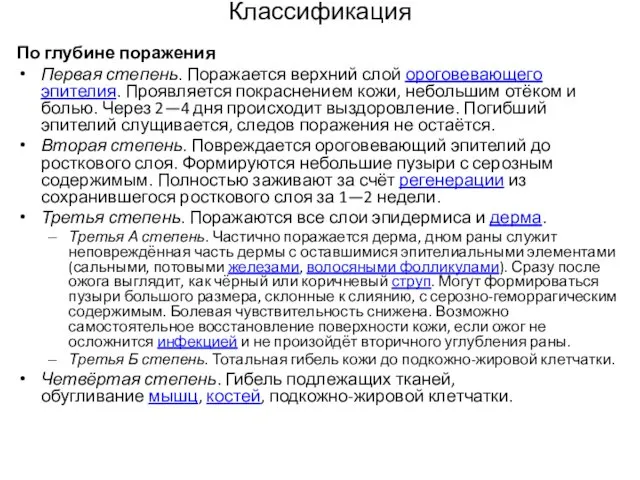 Классификация

По глубине поражения

• Первая степень. Поражается верхний слой ороговевающего эпителия. Проявляется покраснением кожи, небольшим отёком и болью. Через 2—4 дня происходит выздоровление. Погибший эпителий слущивается, следов поражения не остаётся.
• Вторая степень. Повреждается ороговевающий эпителий до росткового слоя. Формируются небольшие пузыри с серозным содержимым. Полностью заживают за счёт регенерации из сохранившегося росткового слоя за 1—2 недели.
• Третья степень. Поражаются все слои эпидермиса и дерма.
– Третья А степень. Частично поражается дерма, дном раны служит неповреждённая часть дермы с оставшимися эпителиальными элементами (сальными, потовыми железами, волосяными фолликулами). Сразу после ожога выглядит, как чёрный или коричневый струп. Могут формироваться пузыри большого размера, склонные к слиянию, с серозно-геморрагическим содержимым. Болевая чувствительность снижена. Возможно самостоятельное восстановление поверхности кожи, если ожог не осложнится инфекцией и не произойдёт вторичного углубления раны.
– Третья Б степень. Тотальная гибель кожи до подкожно-жировой клетчатки.
• Четвёртая степень. Гибель подлежащих тканей, обугливание мышц, костей, подкожно-жировой клетчатки.